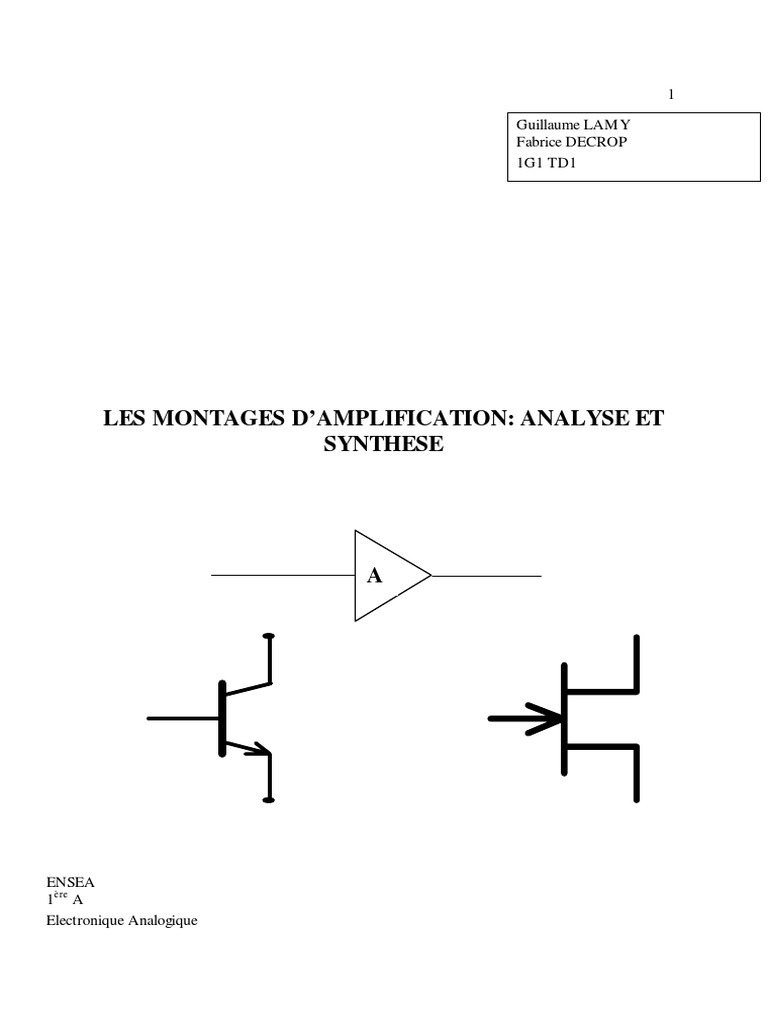 1

Guillaume LAMY
Fabrice DECROP
1G1 TD1

LES MONTAGES D'AMPLIFICATION: ANALYSE ET SYNTHESE

A

ENSEA
1$^{ère}$ A
Electronique Analogique